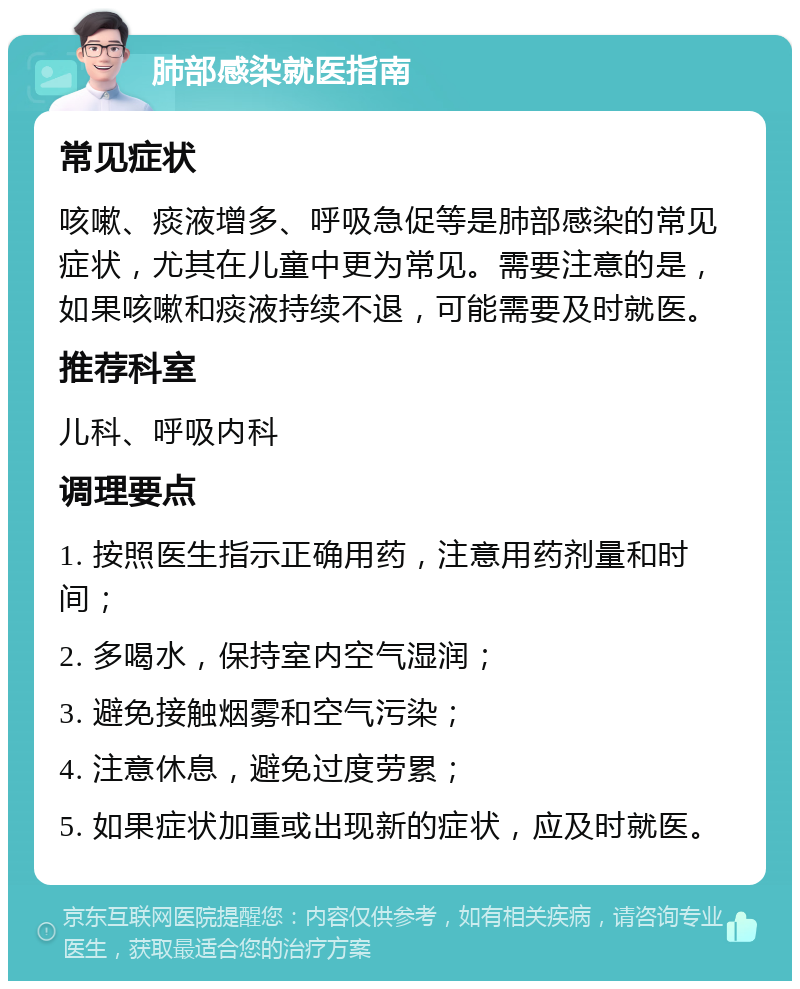 肺部感染就医指南

常见症状

咳嗽、痰液增多、呼吸急促等是肺部感染的常见症状，尤其在儿童中更为常见。需要注意的是，如果咳嗽和痰液持续不退，可能需要及时就医。

推荐科室

儿科、呼吸内科

调理要点

1. 按照医生指示正确用药，注意用药剂量和时间；

2. 多喝水，保持室内空气湿润；

3. 避免接触烟雾和空气污染；

4. 注意休息，避免过度劳累；

5. 如果症状加重或出现新的症状，应及时就医。

京东互联网医院提醒您：内容仅供参考，如有相关疾病，请咨询专业医生，获取最适合您的治疗方案